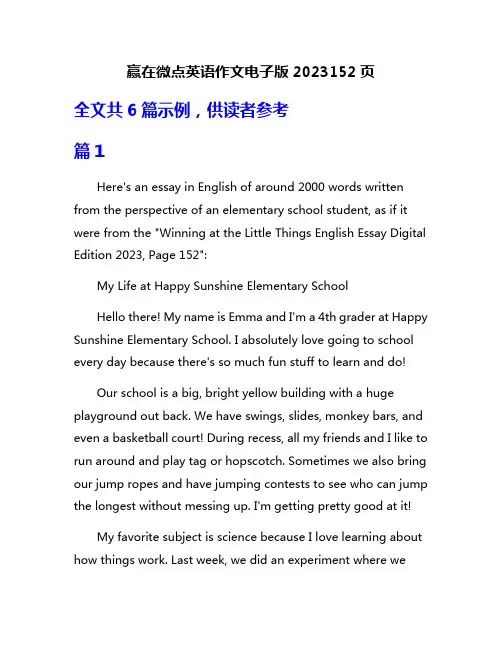 赢在微点英语作文电子版 2023152 页

全文共 6 篇示例，供读者参考

篇 1

Here's an essay in English of around 2000 words written from the perspective of an elementary school student, as if it were from the "Winning at the Little Things English Essay Digital Edition 2023, Page 152":

My Life at Happy Sunshine Elementary School

Hello there! My name is Emma and I'm a 4th grader at Happy Sunshine Elementary School. I absolutely love going to school every day because there's so much fun stuff to learn and do!

Our school is a big, bright yellow building with a huge playground out back. We have swings, slides, monkey bars, and even a basketball court! During recess, all my friends and I like to run around and play tag or hopscotch. Sometimes we also bring our jump ropes and have jumping contests to see who can jump the longest without messing up. I'm getting pretty good at it!

My favorite subject is science because I love learning about how things work. Last week, we did an experiment where we